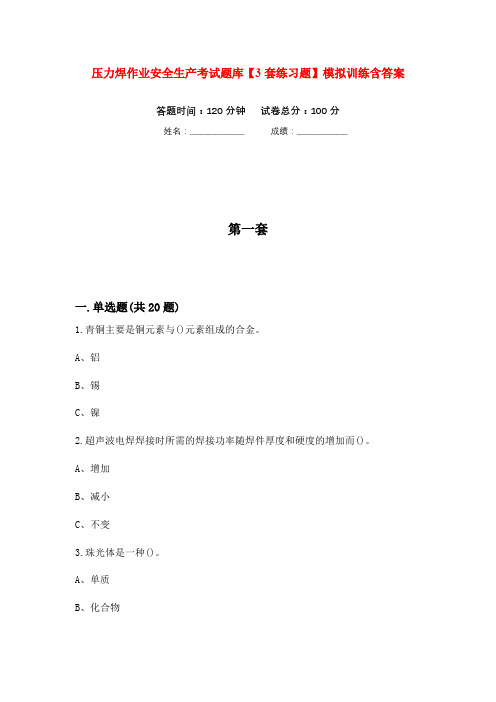 压力焊作业安全生产考试题库【3套练习题】模拟训练含答案

答题时间：120分钟　　试卷总分：100分

姓名：____________　　成绩：____________

第一套

一.单选题(共20题)

1.青铜主要是铜元素与()元素组成的合金。

A、铝

B、锡

C、镍

2.超声波电焊焊接时所需的焊接功率随焊件厚度和硬度的增加而()。

A、增加

B、减小

C、不变

3.珠光体是一种()。

A、单质

B、化合物